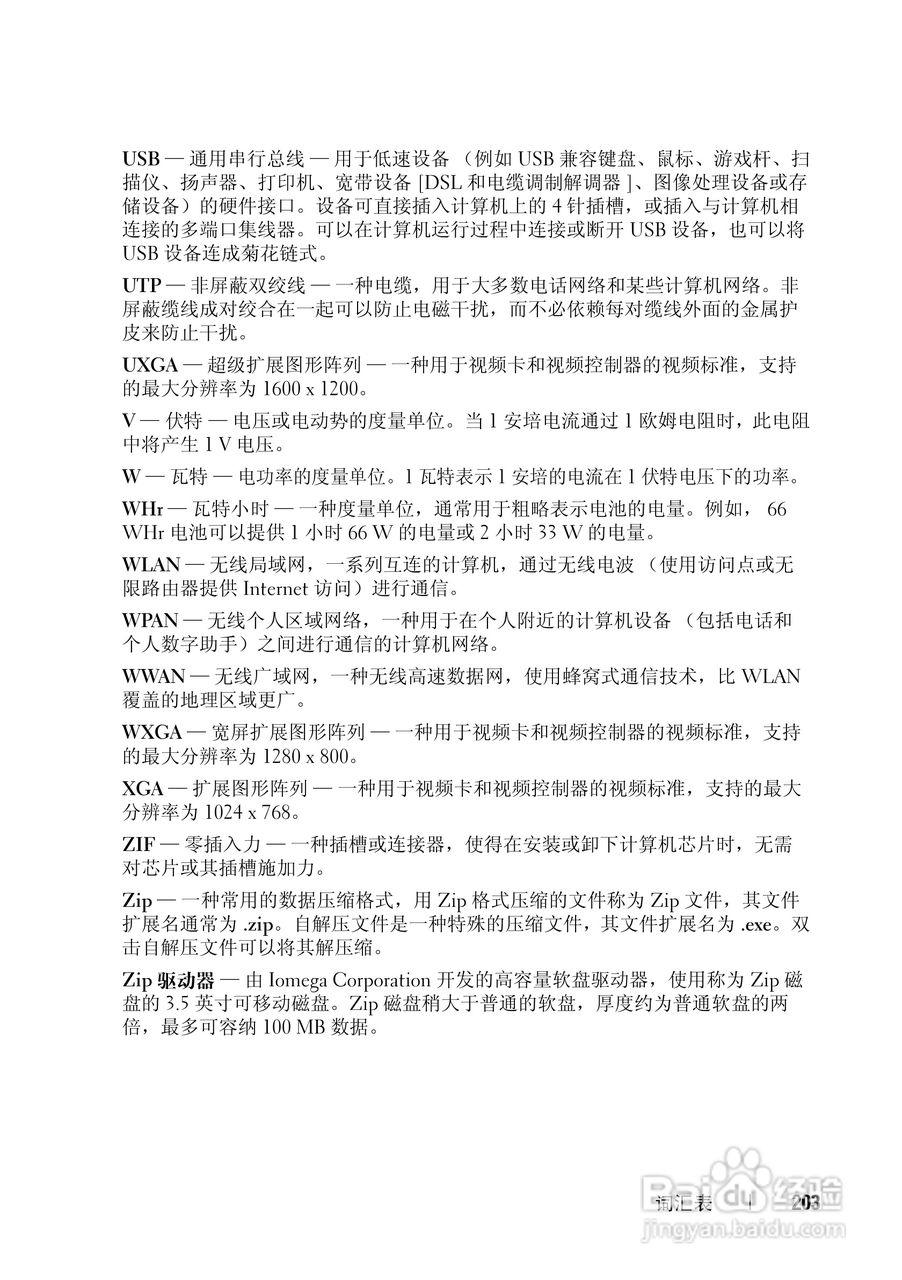 USB — 通用串行总线 — 用于低速设备 （例如 USB 兼容键盘、鼠标、游戏杆、扫描仪、扬声器、打印机、宽带设备 [DSL 和电缆调制解调器 ]、图像处理设备或存储设备）的硬件接口。设备可直接插入计算机上的 4 针插槽，或插入与计算机相连接的多端口集线器。可以在计算机运行过程中连接或断开 USB 设备，也可以将 USB 设备连成菊花链式。

UTP — 非屏蔽双绞线 — 一种电缆，用于大多数电话网络和某些计算机网络。非屏蔽缆线成对绞合在一起可以防止电磁干扰，而不必依赖每对缆线外面的金属护皮来防止干扰。

UXGA — 超级扩展图形阵列 — 一种用于视频卡和视频控制器的视频标准，支持的最大分辨率为 1600 x 1200。

V — 伏特 — 电压或电动势的度量单位。当 1 安培电流通过 1 欧姆电阻时，此电阻中将产生 1 V 电压。

W — 瓦特 — 电功率的度量单位。1 瓦特表示 1 安培的电流在 1 伏特电压下的功率。

WHr — 瓦特小时 — 一种度量单位，通常用于粗略表示电池的电量。例如， 66 WHr 电池可以提供 1 小时 66 W 的电量或 2 小时 33 W 的电量。

WLAN — 无线局域网，一系列互连的计算机，通过无线电波 （使用访问点或无限路由器提供 Internet 访问）进行通信。

WPAN — 无线个人区域网络，一种用于在个人附近的计算机设备 （包括电话和个人数字助手）之间进行通信的计算机网络。

WWAN — 无线广域网，一种无线高速数据网，使用蜂窝式通信技术，比 WLAN 覆盖的地理区域更广。

WXGA — 宽屏扩展图形阵列 — 一种用于视频卡和视频控制器的视频标准，支持的最大分辨率为 1280 x 800。

XGA — 扩展图形阵列 — 一种用于视频卡和视频控制器的视频标准，支持的最大分辨率为 1024 x 768。

ZIF — 零插入力 — 一种插槽或连接器，使得在安装或卸下计算机芯片时，无需对芯片或其插槽施加力。

Zip — 一种常用的数据压缩格式，用 Zip 格式压缩的文件称为 Zip 文件，其文件扩展名通常为 .zip。自解压文件是一种特殊的压缩文件，其文件扩展名为 .exe。双击自解压文件可以将其解压缩。

Zip 驱动器 — 由 Iomega Corporation 开发的高容量软盘驱动器，使用称为 Zip 磁盘的 3.5 英寸可移动磁盘。Zip 磁盘稍大于普通的软盘，厚度约为普通软盘的两倍，最多可容纳 100 MB 数据。

词汇表 | 203

Baidu 经验
jingyan.baidu.com